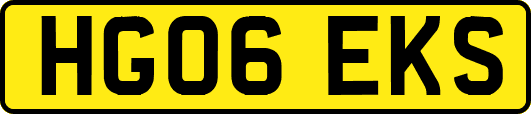 HG06 EKS